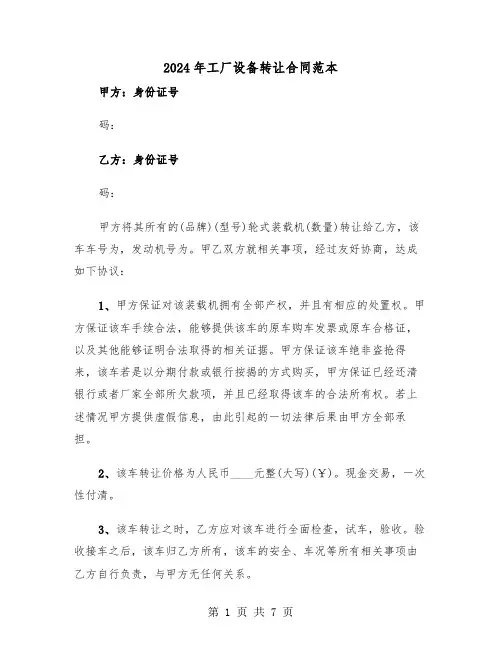 2024年工厂设备转让合同范本

甲方：身份证号

码：

乙方：身份证号

码：

甲方将其所有的(品牌)(型号)轮式装载机(数量)转让给乙方，该车车号为，发动机号为。甲乙双方就相关事项，经过友好协商，达成如下协议：

1、甲方保证对该装载机拥有全部产权，并且有相应的处置权。甲方保证该车手续合法，能够提供该车的原车购车发票或原车合格证，以及其他能够证明合法取得的相关证据。甲方保证该车绝非盗抢得来，该车若是以分期付款或银行按揭的方式购买，甲方保证已经还清银行或者厂家全部所欠款项，并且已经取得该车的合法所有权。若上述情况甲方提供虚假信息，由此引起的一切法律后果由甲方全部承担。

2、该车转让价格为人民币____元整(大写)(￥)。现金交易，一次性付清。

3、该车转让之时，乙方应对该车进行全面检查，试车，验收。验收接车之后，该车归乙方所有，该车的安全、车况等所有相关事项由乙方自行负责，与甲方无任何关系。

第 1 页 共 7 页